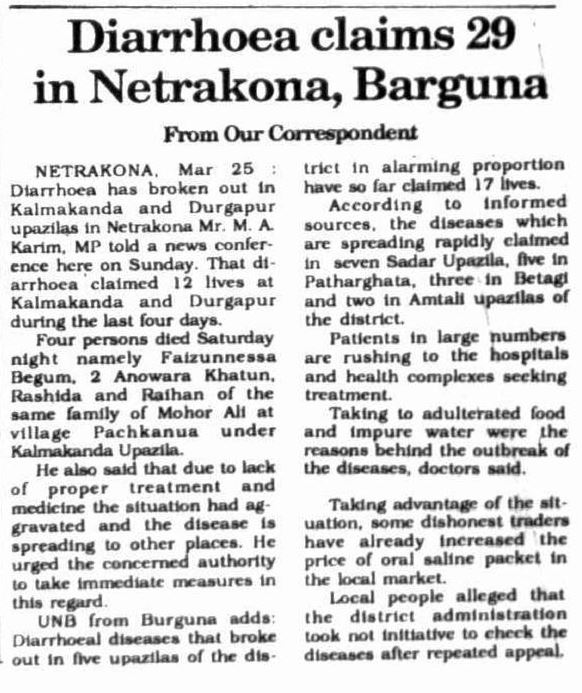 Diarrhoea claims 29 in Netrakona, Barguna

From Our Correspondent

NETRAKONA, Mar 25 : Diarrhoea has broken out in Kalmakanda and Durgapur upazilas in Netrakona Mr. M. A. Karim, MP told a news conference here on Sunday. That diarrhoea claimed 12 lives at Kalmakanda and Durgapur during the last four days.

Four persons died Saturday night namely Faizunnessa Begum, 2 Anowara Khatun, Rashida and Raihan of the same family of Mohor Ali at village Pachkanua under Kalmakanda Upazila.

He also said that due to lack of proper treatment and medicine the situation had aggravated and the disease is spreading to other places. He urged the concerned authority to take immediate measures in this regard.

UNB from Burguna adds: Diarrhoeal diseases that broke out in five upazilas of the district in alarming proportion have so far claimed 17 lives.

According to informed sources, the diseases which are spreading rapidly claimed in seven Sadar Upazila, five in Patharghata, three in Betagi and two in Amtali upazilas of the district.

Patients in large numbers are rushing to the hospitals and health complexes seeking treatment.

Taking to adulterated food and impure water were the reasons behind the outbreak of the diseases, doctors said.

Taking advantage of the situation, some dishonest traders have already increased the price of oral saline packet in the local market.

Local people alleged that the district administration took not initiative to check the diseases after repeated appeal.